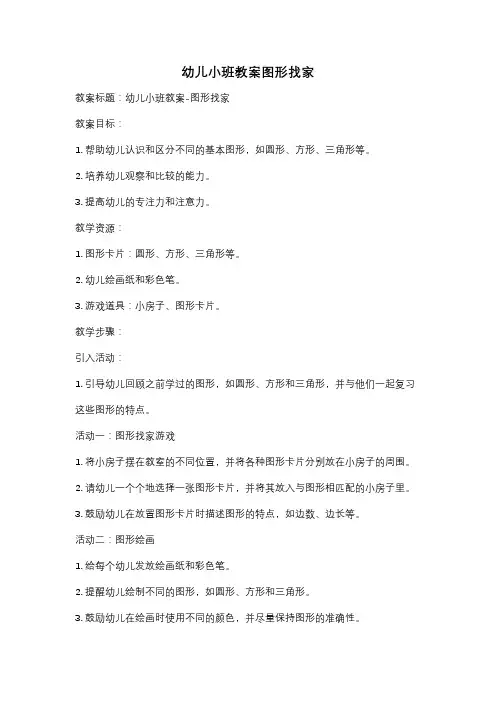 幼儿小班教案图形找家

教案标题：幼儿小班教案-图形找家

教案目标：

1. 帮助幼儿认识和区分不同的基本图形，如圆形、方形、三角形等。

2. 培养幼儿观察和比较的能力。

3. 提高幼儿的专注力和注意力。

教学资源：

1. 图形卡片：圆形、方形、三角形等。

2. 幼儿绘画纸和彩色笔。

3. 游戏道具：小房子、图形卡片。

教学步骤：

引入活动：

1. 引导幼儿回顾之前学过的图形，如圆形、方形和三角形，并与他们一起复习这些图形的特点。

活动一：图形找家游戏

1. 将小房子摆在教室的不同位置，并将各种图形卡片分别放在小房子的周围。

2. 请幼儿一个个地选择一张图形卡片，并将其放入与图形相匹配的小房子里。

3. 鼓励幼儿在放置图形卡片时描述图形的特点，如边数、边长等。

活动二：图形绘画

1. 给每个幼儿发放绘画纸和彩色笔。

2. 提醒幼儿绘制不同的图形，如圆形、方形和三角形。

3. 鼓励幼儿在绘画时使用不同的颜色，并尽量保持图形的准确性。